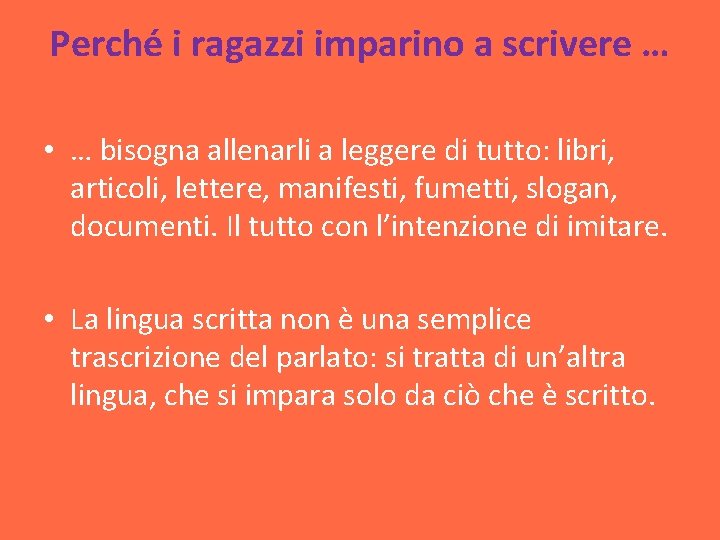 Perché i ragazzi imparino a scrivere …

• … bisogna allenarli a leggere di tutto: libri, articoli, lettere, manifesti, fumetti, slogan, documenti. Il tutto con l’intenzione di imitare.

• La lingua scritta non è una semplice trascrizione del parlato: si tratta di un’altra lingua, che si impara solo da ciò che è scritto.